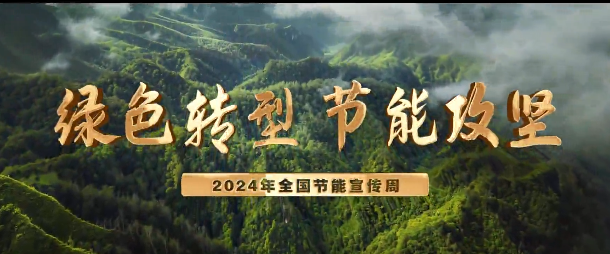 绿色转型 节能攻坚

2024年全国节能宣传周